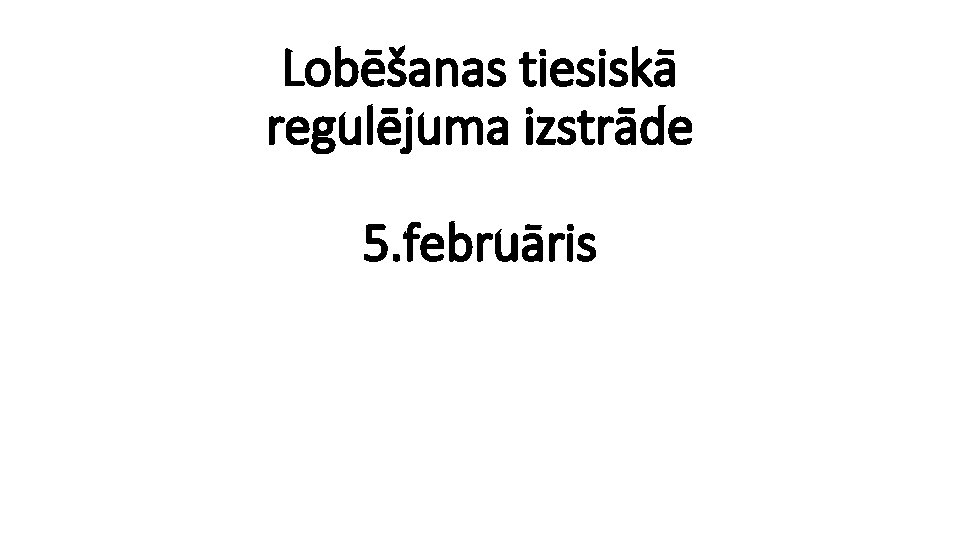 Lobēšanas tiesiskā regulējuma izstrāde

5.februāris